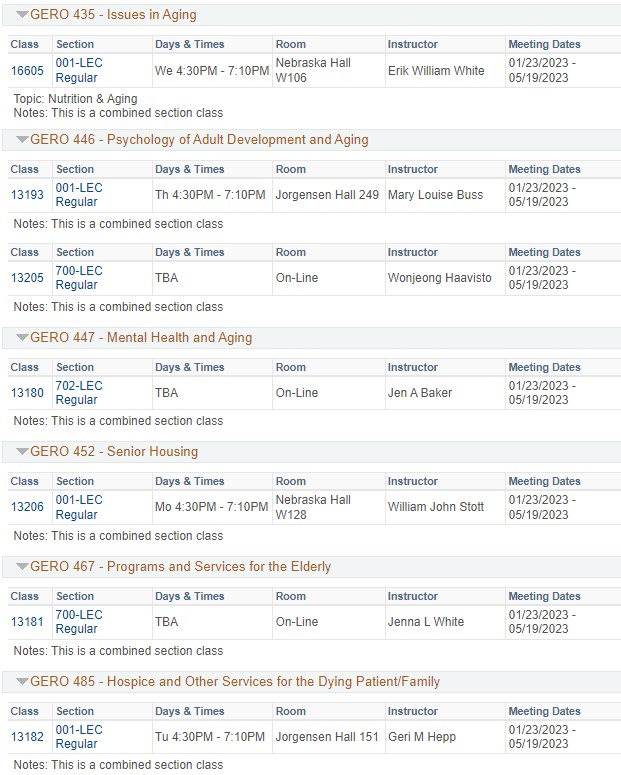 GERO 435 - Issues in Aging

| Class | Section | Days & Times | Room | Instructor | Meeting Dates |
|---|---|---|---|---|---|
| 16605 | 001-LEC Regular | We 4:30PM - 7:10PM | Nebraska Hall W106 | Erik William White | 01/23/2023 - 05/19/2023 |

Topic: Nutrition & Aging
Notes: This is a combined section class

GERO 446 - Psychology of Adult Development and Aging

| Class | Section | Days & Times | Room | Instructor | Meeting Dates |
|---|---|---|---|---|---|
| 13193 | 001-LEC Regular | Th 4:30PM - 7:10PM | Jorgensen Hall 249 | Mary Louise Buss | 01/23/2023 - 05/19/2023 |

Notes: This is a combined section class

| Class | Section | Days & Times | Room | Instructor | Meeting Dates |
|---|---|---|---|---|---|
| 13205 | 700-LEC Regular | TBA | On-Line | Wonjeong Haavisto | 01/23/2023 - 05/19/2023 |

Notes: This is a combined section class

GERO 447 - Mental Health and Aging

| Class | Section | Days & Times | Room | Instructor | Meeting Dates |
|---|---|---|---|---|---|
| 13180 | 702-LEC Regular | TBA | On-Line | Jen A Baker | 01/23/2023 - 05/19/2023 |

Notes: This is a combined section class

GERO 452 - Senior Housing

| Class | Section | Days & Times | Room | Instructor | Meeting Dates |
|---|---|---|---|---|---|
| 13206 | 001-LEC Regular | Mo 4:30PM - 7:10PM | Nebraska Hall W128 | William John Stott | 01/23/2023 - 05/19/2023 |

Notes: This is a combined section class

GERO 467 - Programs and Services for the Elderly

| Class | Section | Days & Times | Room | Instructor | Meeting Dates |
|---|---|---|---|---|---|
| 13181 | 700-LEC Regular | TBA | On-Line | Jenna L White | 01/23/2023 - 05/19/2023 |

Notes: This is a combined section class

GERO 485 - Hospice and Other Services for the Dying Patient/Family

| Class | Section | Days & Times | Room | Instructor | Meeting Dates |
|---|---|---|---|---|---|
| 13182 | 001-LEC Regular | Tu 4:30PM - 7:10PM | Jorgensen Hall 151 | Geri M Hepp | 01/23/2023 - 05/19/2023 |

Notes: This is a combined section class